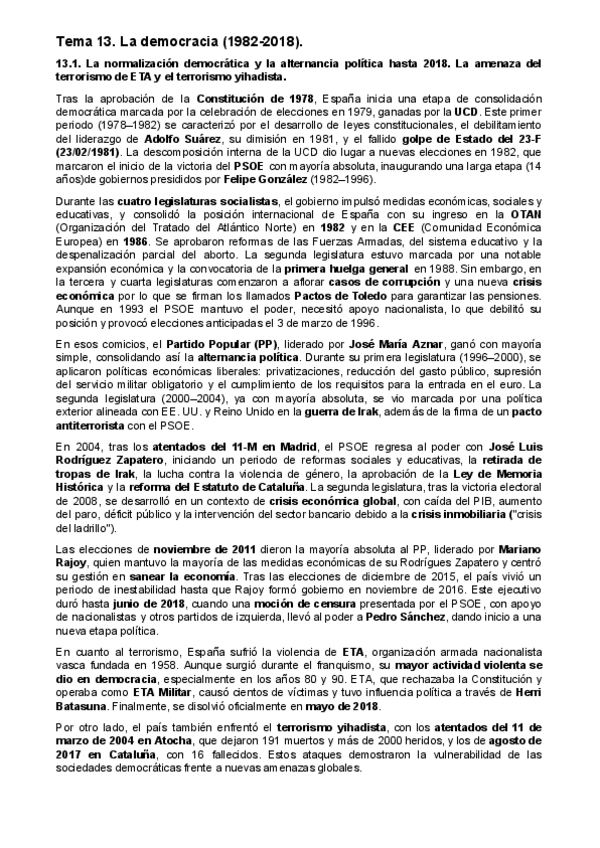 Tema 13. La democracia (1982-2018).

13.1. La normalización democrática y la alternancia política hasta 2018. La amenaza del terrorismo de ETA y el terrorismo yihadista.

Tras la aprobación de la Constitución de 1978, España inicia una etapa de consolidación democrática marcada por la celebración de elecciones en 1979, ganadas por la UCD. Este primer periodo (1978–1982) se caracterizó por el desarrollo de leyes constitucionales, el debilitamiento del liderazgo de Adolfo Suárez, su dimisión en 1981, y el fallido golpe de Estado del 23-F (23/02/1981). La descomposición interna de la UCD dio lugar a nuevas elecciones en 1982, que marcaron el inicio de la victoria del PSOE con mayoría absoluta, inaugurando una larga etapa (14 años)de gobiernos presididos por Felipe González (1982–1996).

Durante las cuatro legislaturas socialistas, el gobierno impulsó medidas económicas, sociales y educativas, y consolidó la posición internacional de España con su ingreso en la OTAN (Organización del Tratado del Atlántico Norte) en 1982 y en la CEE (Comunidad Económica Europea) en 1986. Se aprobaron reformas de las Fuerzas Armadas, del sistema educativo y la despenalización parcial del aborto. La segunda legislatura estuvo marcada por una notable expansión económica y la convocatoria de la primera huelga general en 1988. Sin embargo, en la tercera y cuarta legislaturas comenzaron a aflorar casos de corrupción y una nueva crisis económica por lo que se firman los llamados Pactos de Toledo para garantizar las pensiones. Aunque en 1993 el PSOE mantuvo el poder, necesitó apoyo nacionalista, lo que debilitó su posición y provocó elecciones anticipadas el 3 de marzo de 1996.

En esos comicios, el Partido Popular (PP), liderado por José María Aznar, ganó con mayoría simple, consolidando así la alternancia política. Durante su primera legislatura (1996–2000), se aplicaron políticas económicas liberales: privatizaciones, reducción del gasto público, supresión del servicio militar obligatorio y el cumplimiento de los requisitos para la entrada en el euro. La segunda legislatura (2000–2004), ya con mayoría absoluta, se vio marcada por una política exterior alineada con EE. UU. y Reino Unido en la guerra de Irak, además de la firma de un pacto antiterrorista con el PSOE.

En 2004, tras los atentados del 11-M en Madrid, el PSOE regresa al poder con José Luis Rodríguez Zapatero, iniciando un periodo de reformas sociales y educativas, la retirada de tropas de Irak, la lucha contra la violencia de género, la aprobación de la Ley de Memoria Histórica y la reforma del Estatuto de Cataluña. La segunda legislatura, tras la victoria electoral de 2008, se desarrolló en un contexto de crisis económica global, con caída del PIB, aumento del paro, déficit público y la intervención del sector bancario debido a la crisis inmobiliaria ("crisis del ladrillo").

Las elecciones de noviembre de 2011 dieron la mayoría absoluta al PP, liderado por Mariano Rajoy, quien mantuvo la mayoría de las medidas económicas de su Rodrígues Zapatero y centró su gestión en sanear la economía. Tras las elecciones de diciembre de 2015, el país vivió un periodo de inestabilidad hasta que Rajoy formó gobierno en noviembre de 2016. Este ejecutivo duró hasta junio de 2018, cuando una moción de censura presentada por el PSOE, con apoyo de nacionalistas y otros partidos de izquierda, llevó al poder a Pedro Sánchez, dando inicio a una nueva etapa política.

En cuanto al terrorismo, España sufrió la violencia de ETA, organización armada nacionalista vasca fundada en 1958. Aunque surgió durante el franquismo, su mayor actividad violenta se dio en democracia, especialmente en los años 80 y 90. ETA, que rechazaba la Constitución y operaba como ETA Militar, causó cientos de víctimas y tuvo influencia política a través de Herri Batasuna. Finalmente, se disolvió oficialmente en mayo de 2018.

Por otro lado, el país también enfrentó el terrorismo yihadista, con los atentados del 11 de marzo de 2004 en Atocha, que dejaron 191 muertos y más de 2000 heridos, y los de agosto de 2017 en Cataluña, con 16 fallecidos. Estos ataques demostraron la vulnerabilidad de las sociedades democráticas frente a nuevas amenazas globales.